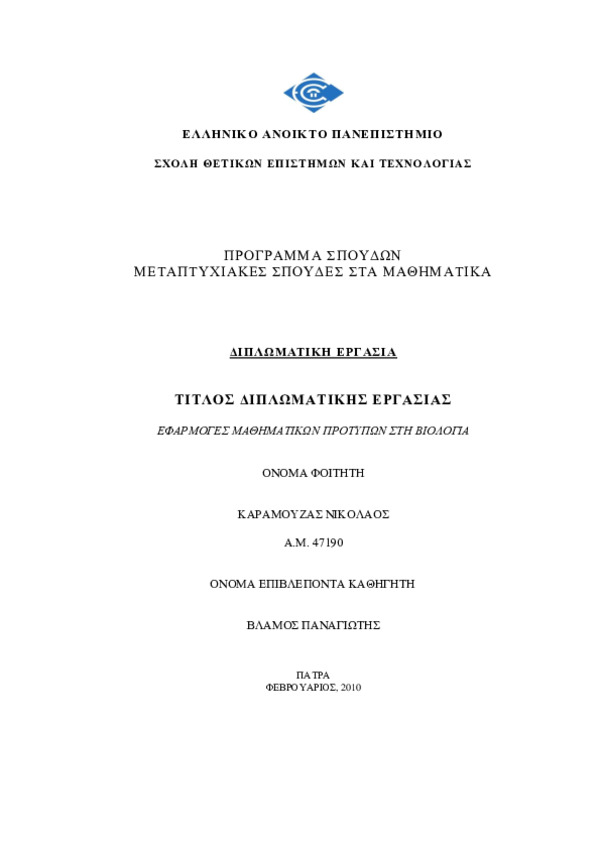 ΕΛΛΗΝΙΚΟ ΑΝΟΙΚΤΟ ΠΑΝΕΠΙΣΤΗΜΙΟ

ΣΧΟΛΗ ΘΕΤΙΚΩΝ ΕΠΙΣΤΗΜΩΝ ΚΑΙ ΤΕΧΝΟΛΟΓΙΑΣ

ΠΡΟΓΡΑΜΜΑ ΣΠΟΥΔΩΝ
ΜΕΤΑΠΤΥΧΙΑΚΕΣ ΣΠΟΥΔΕΣ ΣΤΑ ΜΑΘΗΜΑΤΙΚΑ

ΔΙΠΛΩΜΑΤΙΚΗ ΕΡΓΑΣΙΑ

ΤΙΤΛΟΣ ΔΙΠΛΩΜΑΤΙΚΗΣ ΕΡΓΑΣΙΑΣ

ΕΦΑΡΜΟΓΕΣ ΜΑΘΗΜΑΤΙΚΩΝ ΠΡΟΤΥΠΩΝ ΣΤΗ ΒΙΟΛΟΓΙΑ

ΟΝΟΜΑ ΦΟΙΤΗΤΗ

ΚΑΡΑΜΟΥΖΑΣ ΝΙΚΟΛΑΟΣ

Α.Μ. 47190

ΟΝΟΜΑ ΕΠΙΒΛΕΠΟΝΤΑ ΚΑΘΗΓΗΤΗ

ΒΛΑΜΟΣ ΠΑΝΑΓΙΩΤΗΣ

ΠΑΤΡΑ
ΦΕΒΡΟΥΑΡΙΟΣ, 2010